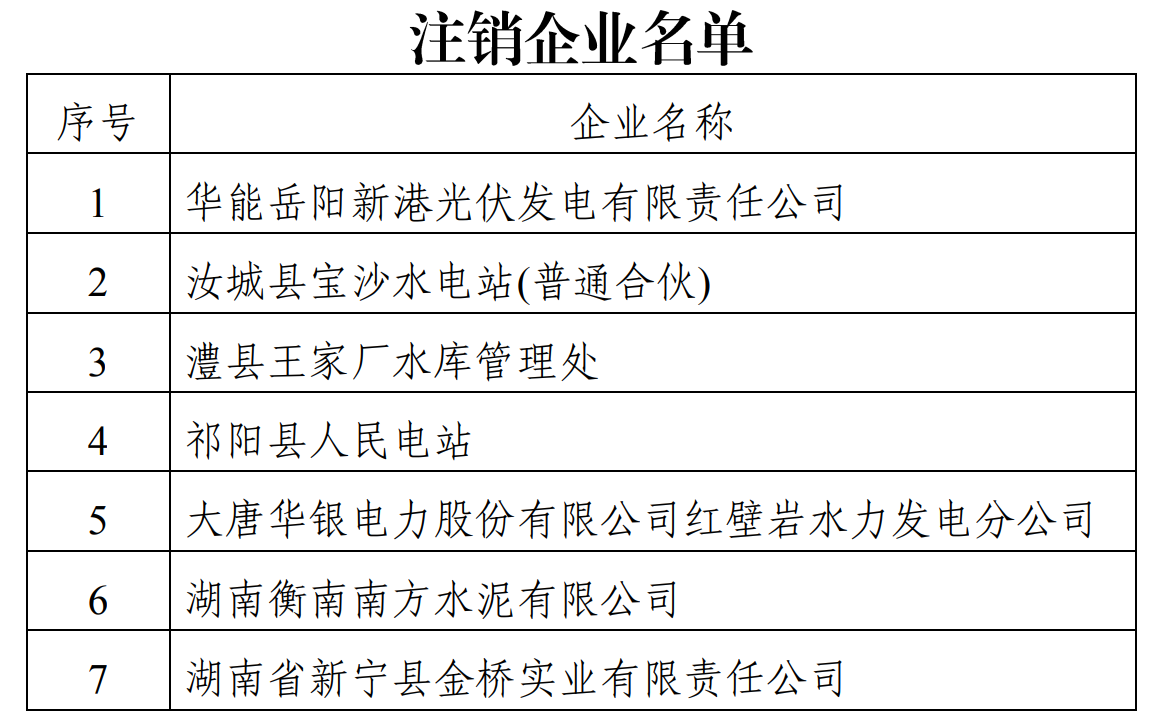 注销企业名单

| 序号 | 企业名称 |
|---|---|
| 1 | 华能岳阳新港光伏发电有限责任公司 |
| 2 | 汝城县宝沙水电站(普通合伙) |
| 3 | 澧县王家厂水库管理处 |
| 4 | 祁阳县人民电站 |
| 5 | 大唐华银电力股份有限公司红壁岩水力发电分公司 |
| 6 | 湖南衡南南方水泥有限公司 |
| 7 | 湖南省新宁县金桥实业有限责任公司 |